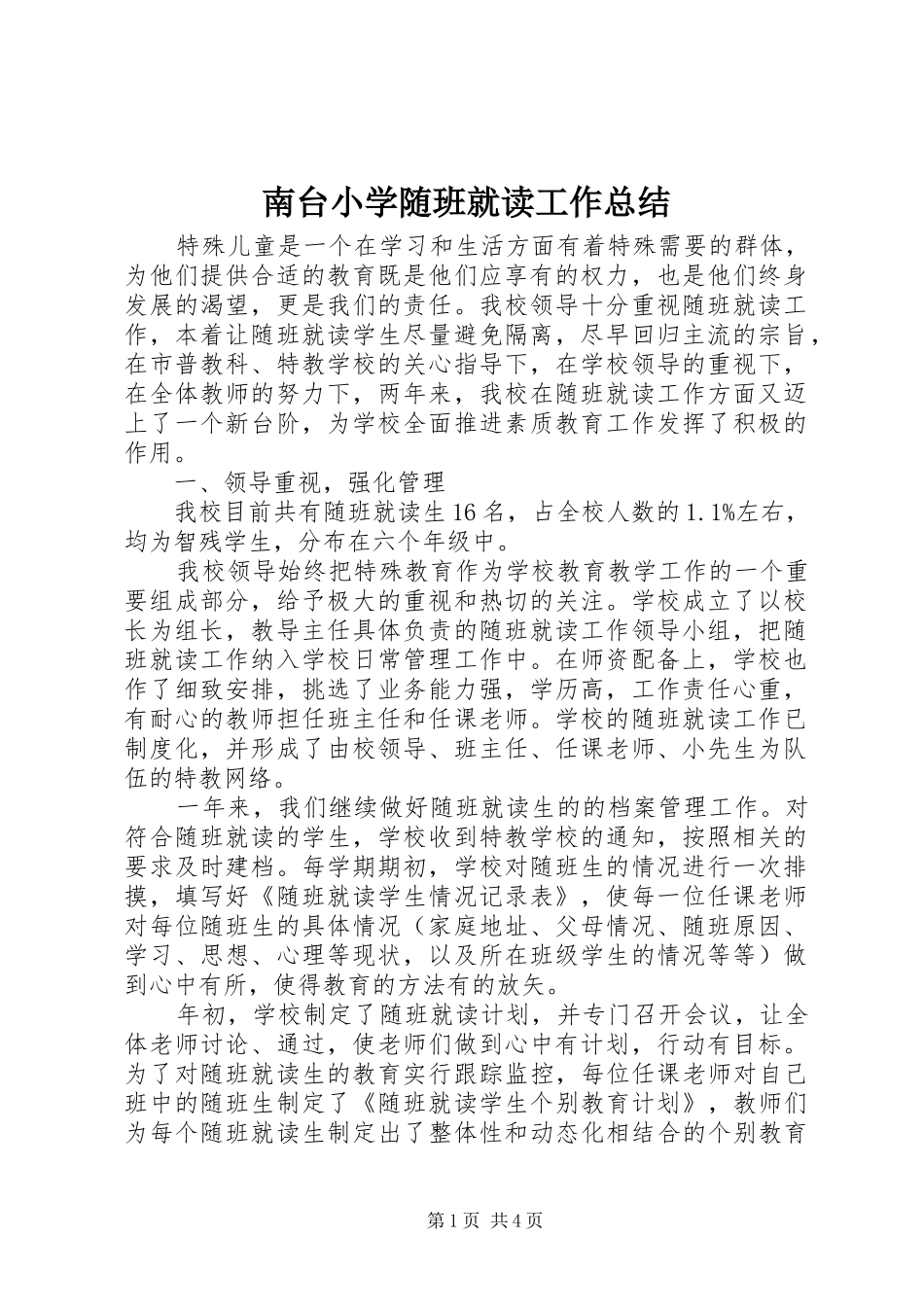 南台小学随班就读工作总结

特殊儿童是一个在学习和生活方面有着特殊需要的群体，为他们提供合适的教育既是他们应享有的权力，也是他们终身发展的渴望，更是我们的责任。我校领导十分重视随班就读工作，本着让随班就读学生尽量避免隔离，尽早回归主流的宗旨，在市普教科、特教学校的关心指导下，在学校领导的重视下，在全体教师的努力下，两年来，我校在随班就读工作方面又迈上了一个新台阶，为学校全面推进素质教育工作发挥了积极的作用。

一、领导重视，强化管理

我校目前共有随班就读生16名，占全校人数的1.1%左右，均为智残学生，分布在六个年级中。

我校领导始终把特殊教育作为学校教育教学工作的一个重要组成部分，给予极大的重视和热切的关注。学校成立了以校长为组长，教导主任具体负责的随班就读工作领导小组，把随班就读工作纳入学校日常管理工作中。在师资配备上，学校也作了细致安排，挑选了业务能力强，学历高，工作责任心重，有耐心的教师担任班主任和任课老师。学校的随班就读工作已制度化，并形成了由校领导、班主任、任课老师、小先生为队伍的特教网络。

一年来，我们继续做好随班就读生的的档案管理工作。对符合随班就读的学生，学校收到特教学校的通知，按照相关的要求及时建档。每学期期初，学校对随班生的情况进行一次排摸，填写好《随班就读学生情况记录表》，使每一位任课老师对每位随班生的具体情况（家庭地址、父母情况、随班原因、学习、思想、心理等现状，以及所在班级学生的情况等等）做到心中有所，使得教育的方法有的放矢。

年初，学校制定了随班就读计划，并专门召开会议，让全体老师讨论、通过，使老师们做到心中有计划，行动有目标。为了对随班就读生的教育实行跟踪监控，每位任课老师对自己班中的随班生制定了《随班就读学生个别教育计划》，教师们为每个随班就读生制定出了整体性和动态化相结合的个别教育

第1页 共4页